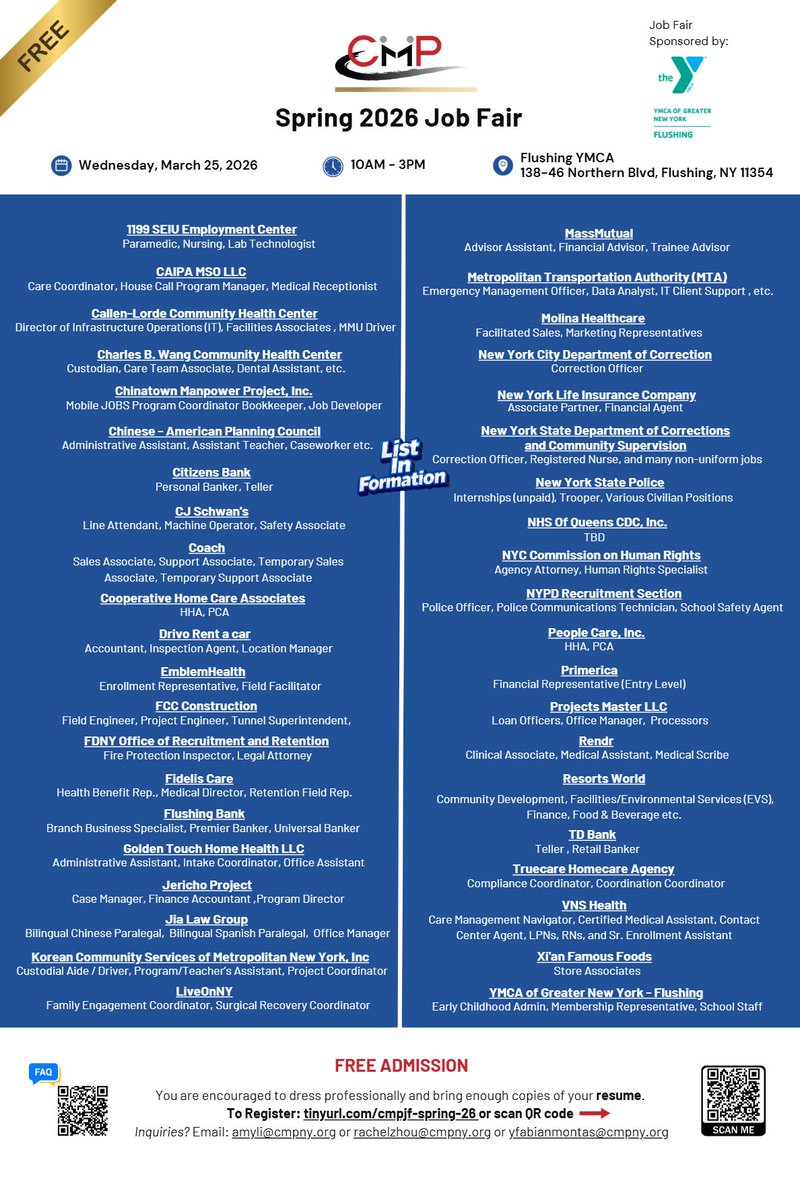 FREE

CMP

Spring 2026 Job Fair

Job Fair Sponsored by:

the Y

YMCA OF GREATER NEW YORK
FLUSHING

Wednesday, March 25, 2026

10AM - 3PM

Flushing YMCA
138-46 Northern Blvd, Flushing, NY 11354

1199 SEIU Employment Center
Paramedic, Nursing, Lab Technologist

CAIPA MSO LLC
Care Coordinator, House Call Program Manager, Medical Receptionist

Callen-Lorde Community Health Center
Director of Infrastructure Operations (IT), Facilities Associates , MMU Driver

Charles B. Wang Community Health Center
Custodian, Care Team Associate, Dental Assistant, etc.

Chinatown Manpower Project, Inc.
Mobile JOBS Program Coordinator Bookkeeper, Job Developer

Chinese - American Planning Council
Administrative Assistant, Assistant Teacher, Caseworker etc.

Citizens Bank
Personal Banker, Teller

CJ Schwan's
Line Attendant, Machine Operator, Safety Associate

Coach
Sales Associate, Support Associate, Temporary Sales Associate, Temporary Support Associate

Cooperative Home Care Associates
HHA, PCA

Drivo Rent a car
Accountant, Inspection Agent, Location Manager

EmblemHealth
Enrollment Representative, Field Facilitator

FCC Construction
Field Engineer, Project Engineer, Tunnel Superintendent,

FDNY Office of Recruitment and Retention
Fire Protection Inspector, Legal Attorney

Fidelis Care
Health Benefit Rep., Medical Director, Retention Field Rep.

Flushing Bank
Branch Business Specialist, Premier Banker, Universal Banker

Golden Touch Home Health LLC
Administrative Assistant, Intake Coordinator, Office Assistant

Jericho Project
Case Manager, Finance Accountant ,Program Director

Jia Law Group
Bilingual Chinese Paralegal, Bilingual Spanish Paralegal, Office Manager

Korean Community Services of Metropolitan New York, Inc
Custodial Aide / Driver, Program/Teacher's Assistant, Project Coordinator

LiveOnNY
Family Engagement Coordinator, Surgical Recovery Coordinator

List In Formation

MassMutual
Advisor Assistant, Financial Advisor, Trainee Advisor

Metropolitan Transportation Authority (MTA)
Emergency Management Officer, Data Analyst, IT Client Support , etc.

Molina Healthcare
Facilitated Sales, Marketing Representatives

New York City Department of Correction
Correction Officer

New York Life Insurance Company
Associate Partner, Financial Agent

New York State Department of Corrections and Community Supervision
Correction Officer, Registered Nurse, and many non-uniform jobs

New York State Police
Internships (unpaid), Trooper, Various Civilian Positions

NHS Of Queens CDC, Inc.
TBD

NYC Commission on Human Rights
Agency Attorney, Human Rights Specialist

NYPD Recruitment Section
Police Officer, Police Communications Technician, School Safety Agent

People Care, Inc.
HHA, PCA

Primerica
Financial Representative (Entry Level)

Projects Master LLC
Loan Officers, Office Manager, Processors

Rendr
Clinical Associate, Medical Assistant, Medical Scribe

Resorts World
Community Development, Facilities/Environmental Services (EVS), Finance, Food & Beverage etc.

TD Bank
Teller , Retail Banker

Truecare Homecare Agency
Compliance Coordinator, Coordination Coordinator

VNS Health
Care Management Navigator, Certified Medical Assistant, Contact Center Agent, LPNs, RNs, and Sr. Enrollment Assistant

Xi'an Famous Foods
Store Associates

YMCA of Greater New York - Flushing
Early Childhood Admin, Membership Representative, School Staff

FAQ

FREE ADMISSION

You are encouraged to dress professionally and bring enough copies of your resume.
To Register: tinyurl.com/cmpjf-spring-26 or scan QR code
Inquiries? Email: amyli@cmpny.org or rachelzhou@cmpny.org or yfabianmontas@cmpny.org

SCAN ME